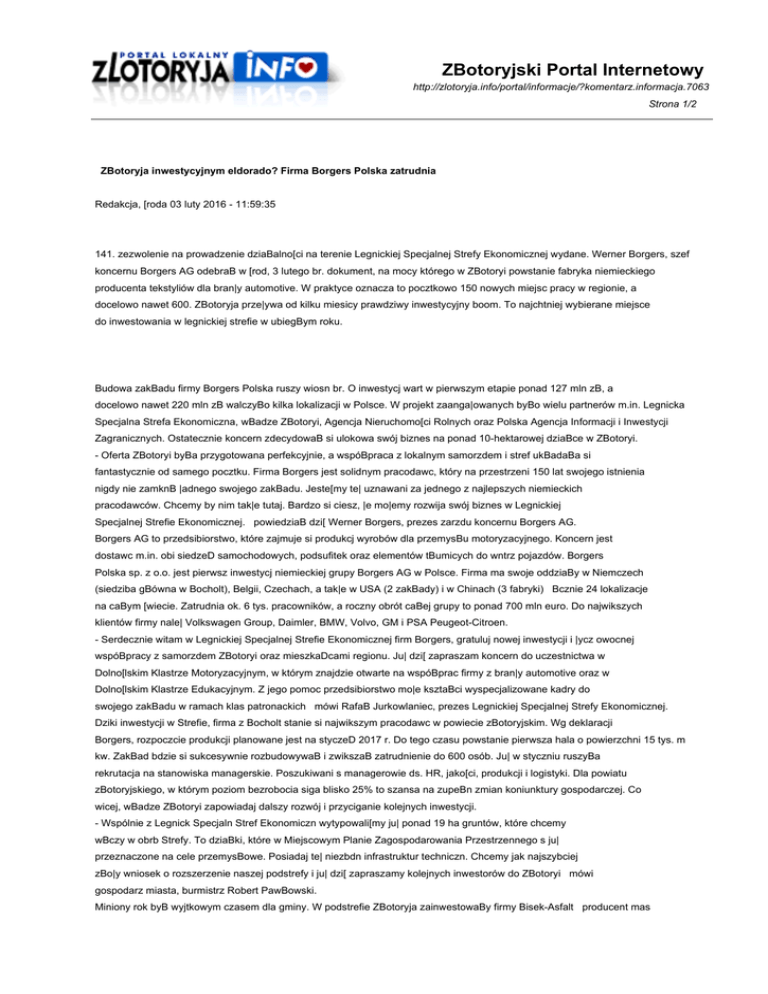 PORTAL LOKALNY ZLOTORYJA INFO

ZBotoryjski Portal Internetowy
http://zlotoryja.info/portal/informacje/?komentarz.informacja.7063
Strona 1/2

ZBotoryja inwestycyjnym eldorado? Firma Borgers Polska zatrudnia

Redakcja, [roda 03 luty 2016 - 11:59:35

141. zezwolenie na prowadzenie dziaBalno[ci na terenie Legnickiej Specjalnej Strefy Ekonomicznej wydane. Werner Borgers, szef koncernu Borgers AG odebraB w [rod, 3 lutego br. dokument, na mocy którego w ZBotoryi powstanie fabryka niemieckiego producenta tekstyliów dla bran|y automotive. W praktyce oznacza to pocztkowo 150 nowych miejsc pracy w regionie, a docelowo nawet 600. ZBotoryja prze|ywa od kilku miesicy prawdziwy inwestycyjny boom. To najchtniej wybierane miejsce do inwestowania w legnickiej strefie w ubiegBym roku.

Budowa zakBadu firmy Borgers Polska ruszy wiosn br. O inwestycj wart w pierwszym etapie ponad 127 mln zB, a docelowo nawet 220 mln zB walczyBo kilka lokalizacji w Polsce. W projekt zaanga|owanych byBo wielu partnerów m.in. Legnicka Specjalna Strefa Ekonomiczna, wBadze ZBotoryi, Agencja Nieruchomo[ci Rolnych oraz Polska Agencja Informacji i Inwestycji Zagranicznych. Ostatecznie koncern zdecydowaB si ulokowa swój biznes na ponad 10-hektarowej dziaBce w ZBotoryi.
- Oferta ZBotoryi byBa przygotowana perfekcyjnie, a wspóBpraca z lokalnym samorzdem i stref ukBadaBa si fantastycznie od samego pocztku. Firma Borgers jest solidnym pracodawc, który na przestrzeni 150 lat swojego istnienia nigdy nie zamknB |adnego swojego zakBadu. Jeste[my te| uznawani za jednego z najlepszych niemieckich pracodawców. Chcemy by nim tak|e tutaj. Bardzo si ciesz, |e mo|emy rozwija swój biznes w Legnickiej Specjalnej Strefie Ekonomicznej.  powiedziaB dzi[ Werner Borgers, prezes zarzdu koncernu Borgers AG.
Borgers AG to przedsibiorstwo, które zajmuje si produkcj wyrobów dla przemysBu motoryzacyjnego. Koncern jest dostawc m.in. obi siedzeD samochodowych, podsufitek oraz elementów tBumicych do wntrz pojazdów. Borgers Polska sp. z o.o. jest pierwsz inwestycj niemieckiej grupy Borgers AG w Polsce. Firma ma swoje oddziaBy w Niemczech (siedziba gBówna w Bocholt), Belgii, Czechach, a tak|e w USA (2 zakBady) i w Chinach (3 fabryki)  Bcznie 24 lokalizacje na caBym [wiecie. Zatrudnia ok. 6 tys. pracowników, a roczny obrót caBej grupy to ponad 700 mln euro. Do najwikszych klientów firmy nale| Volkswagen Group, Daimler, BMW, Volvo, GM i PSA Peugeot-Citroen.
- Serdecznie witam w Legnickiej Specjalnej Strefie Ekonomicznej firm Borgers, gratuluj nowej inwestycji i |ycz owocnej wspóBpracy z samorzdem ZBotoryi oraz mieszkaDcami regionu. Ju| dzi[ zapraszam koncern do uczestnictwa w Dolno[lskim Klastrze Motoryzacyjnym, w którym znajdzie otwarte na wspóBprac firmy z bran|y automotive oraz w Dolno[lskim Klastrze Edukacyjnym. Z jego pomoc przedsibiorstwo mo|e ksztaBci wyspecjalizowane kadry do swojego zakBadu w ramach klas patronackich  mówi RafaB Jurkowlaniec, prezes Legnickiej Specjalnej Strefy Ekonomicznej.
Dziki inwestycji w Strefie, firma z Bocholt stanie si najwikszym pracodawc w powiecie zBotoryjskim. Wg deklaracji Borgers, rozpoczcie produkcji planowane jest na styczeD 2017 r. Do tego czasu powstanie pierwsza hala o powierzchni 15 tys. m kw. ZakBad bdzie si sukcesywnie rozbudowywaB i zwikszaB zatrudnienie do 600 osób. Ju| w styczniu ruszyBa rekrutacja na stanowiska managerskie. Poszukiwani s managerowie ds. HR, jako[ci, produkcji i logistyki. Dla powiatu zBotoryjskiego, w którym poziom bezrobocia siga blisko 25% to szansa na zupeBn zmian koniunktury gospodarczej. Co wicej, wBadze ZBotoryi zapowiadaj dalszy rozwój i przyciganie kolejnych inwestycji.
- Wspólnie z Legnick Specjaln Stref Ekonomiczn wytypowali[my ju| ponad 19 ha gruntów, które chcemy wBczy w obrb Strefy. To dziaBki, które w Miejscowym Planie Zagospodarowania Przestrzennego s ju| przeznaczone na cele przemysBowe. Posiadaj te| niezbdn infrastruktur techniczn. Chcemy jak najszybciej zBo|y wniosek o rozszerzenie naszej podstrefy i ju| dzi[ zapraszamy kolejnych inwestorów do ZBotoryi  mówi gospodarz miasta, burmistrz Robert PawBowski.
Miniony rok byB wyjtkowym czasem dla gminy. W podstrefie ZBotoryja zainwestowaBy firmy Bisek-Asfalt  producent mas